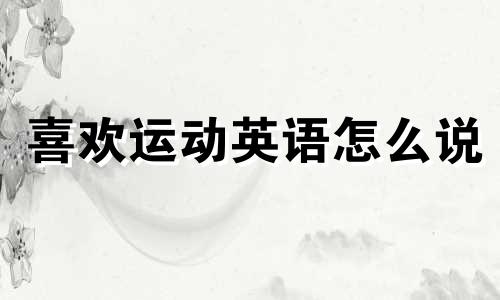 喜欢运动英语怎么说